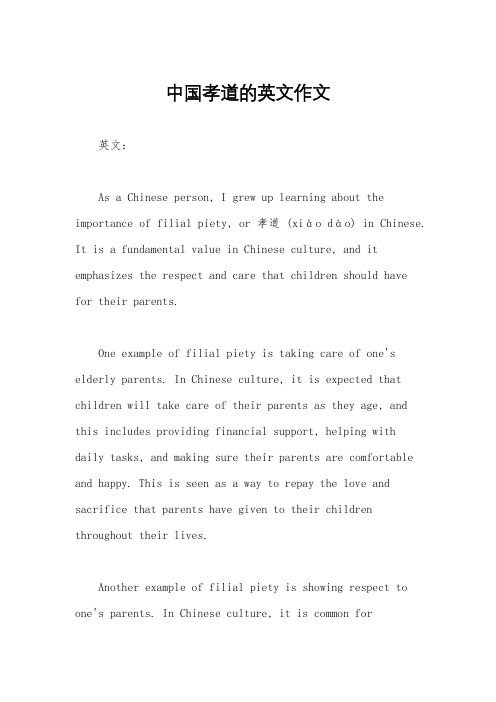 中国孝道的英文作文

英文：

As a Chinese person, I grew up learning about the importance of filial piety, or 孝道 (xiào dào) in Chinese. It is a fundamental value in Chinese culture, and it emphasizes the respect and care that children should have for their parents.

One example of filial piety is taking care of one's elderly parents. In Chinese culture, it is expected that children will take care of their parents as they age, and this includes providing financial support, helping with daily tasks, and making sure their parents are comfortable and happy. This is seen as a way to repay the love and sacrifice that parents have given to their children throughout their lives.

Another example of filial piety is showing respect to one's parents. In Chinese culture, it is common for